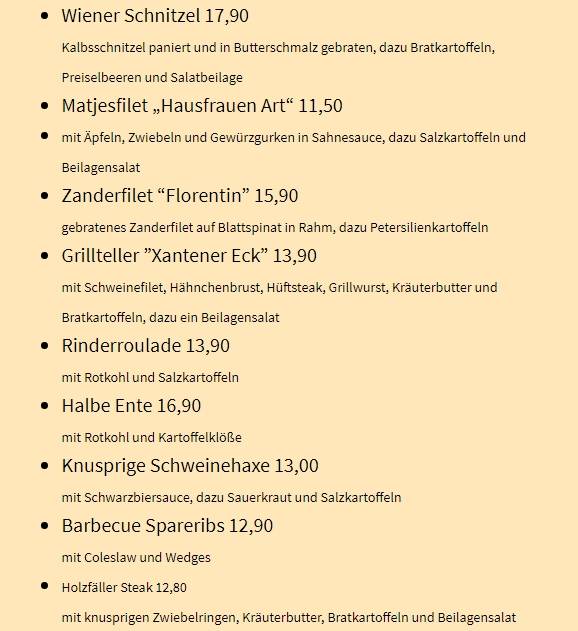 - Wiener Schnitzel 17,90

Kalbsschnitzel paniert und in Butterschmalz gebraten, dazu Bratkartoffeln, Preiselbeeren und Salatbeilage

- Matjesfilet „Hausfrauen Art“ 11,50
- mit Äpfeln, Zwiebeln und Gewürzgurken in Sahnesauce, dazu Salzkartoffeln und Beilagensalat
- Zanderfilet “Florentin” 15,90

gebratenes Zanderfilet auf Blattspinat in Rahm, dazu Petersilienkartoffeln

- Grillteller ”Xantener Eck” 13,90

mit Schweinefilet, Hähnchenbrust, Hüftsteak, Grillwurst, Kräuterbutter und Bratkartoffeln, dazu ein Beilagensalat

- Rinderroulade 13,90

mit Rotkohl und Salzkartoffeln

- Halbe Ente 16,90

mit Rotkohl und Kartoffelklöße

- Knusprige Schweinehaxe 13,00

mit Schwarzbiersauce, dazu Sauerkraut und Salzkartoffeln

- Barbecue Spareribs 12,90

mit Coleslaw und Wedges

- Holzfäller Steak 12,80

mit knusprigen Zwiebelringen, Kräuterbutter, Bratkartoffeln und Beilagensalat